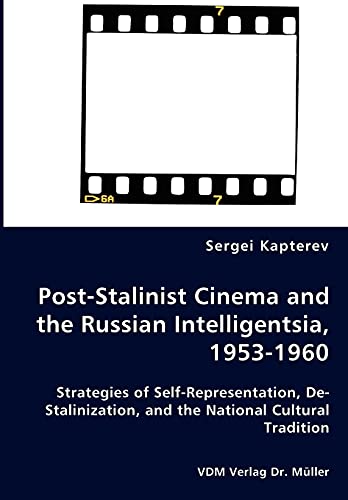 7

6A 7

Sergei Kapterev

Post-Stalinist Cinema and the Russian Intelligentsia, 1953-1960

Strategies of Self-Representation, De-Stalinization, and the National Cultural Tradition

VDM Verlag Dr. Müller